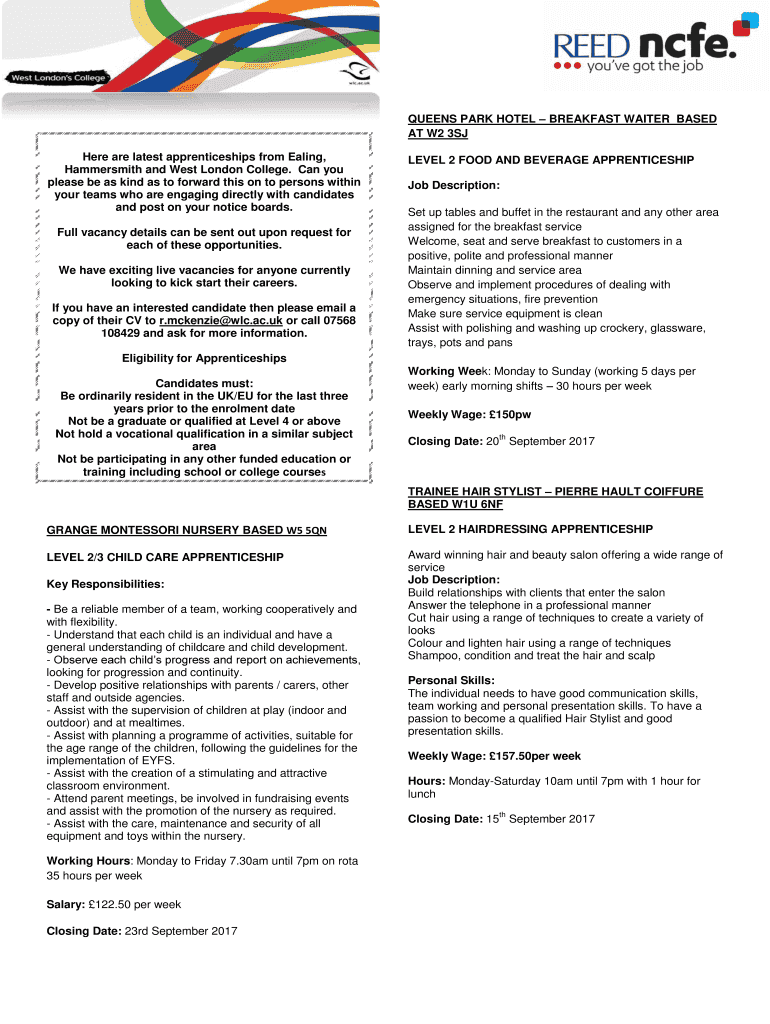 West London's College

wlc.ac.uk

REED ncfe.
you've got the job

Here are latest apprenticeships from Ealing, Hammersmith and West London College. Can you please be as kind as to forward this on to persons within your teams who are engaging directly with candidates and post on your notice boards.

Full vacancy details can be sent out upon request for each of these opportunities.

We have exciting live vacancies for anyone currently looking to kick start their careers.

If you have an interested candidate then please email a copy of their CV to r.mckenzie@wlc.ac.uk or call 07568 108429 and ask for more information.

Eligibility for Apprenticeships

Candidates must:
Be ordinarily resident in the UK/EU for the last three years prior to the enrolment date
Not be a graduate or qualified at Level 4 or above
Not hold a vocational qualification in a similar subject area
Not be participating in any other funded education or training including school or college courses

GRANGE MONTESSORI NURSERY BASED W5 5QN

LEVEL 2/3 CHILD CARE APPRENTICESHIP

Key Responsibilities:

- Be a reliable member of a team, working cooperatively and with flexibility.
- Understand that each child is an individual and have a general understanding of childcare and child development.
- Observe each child's progress and report on achievements, looking for progression and continuity.
- Develop positive relationships with parents / carers, other staff and outside agencies.
- Assist with the supervision of children at play (indoor and outdoor) and at mealtimes.
- Assist with planning a programme of activities, suitable for the age range of the children, following the guidelines for the implementation of EYFS.
- Assist with the creation of a stimulating and attractive classroom environment.
- Attend parent meetings, be involved in fundraising events and assist with the promotion of the nursery as required.
- Assist with the care, maintenance and security of all equipment and toys within the nursery.

Working Hours: Monday to Friday 7.30am until 7pm on rota 35 hours per week

Salary: £122.50 per week

Closing Date: 23rd September 2017

QUEENS PARK HOTEL – BREAKFAST WAITER BASED AT W2 3SJ

LEVEL 2 FOOD AND BEVERAGE APPRENTICESHIP

Job Description:

Set up tables and buffet in the restaurant and any other area assigned for the breakfast service
Welcome, seat and serve breakfast to customers in a positive, polite and professional manner
Maintain dinning and service area
Observe and implement procedures of dealing with emergency situations, fire prevention
Make sure service equipment is clean
Assist with polishing and washing up crockery, glassware, trays, pots and pans

Working Week: Monday to Sunday (working 5 days per week) early morning shifts – 30 hours per week

Weekly Wage: £150pw

Closing Date: 20$^{th}$ September 2017

TRAINEE HAIR STYLIST – PIERRE HAULT COIFFURE BASED W1U 6NF

LEVEL 2 HAIRDRESSING APPRENTICESHIP

Award winning hair and beauty salon offering a wide range of service
Job Description:
Build relationships with clients that enter the salon
Answer the telephone in a professional manner
Cut hair using a range of techniques to create a variety of looks
Colour and lighten hair using a range of techniques
Shampoo, condition and treat the hair and scalp

Personal Skills:
The individual needs to have good communication skills, team working and personal presentation skills. To have a passion to become a qualified Hair Stylist and good presentation skills.

Weekly Wage: £157.50per week

Hours: Monday-Saturday 10am until 7pm with 1 hour for lunch

Closing Date: 15$^{th}$ September 2017